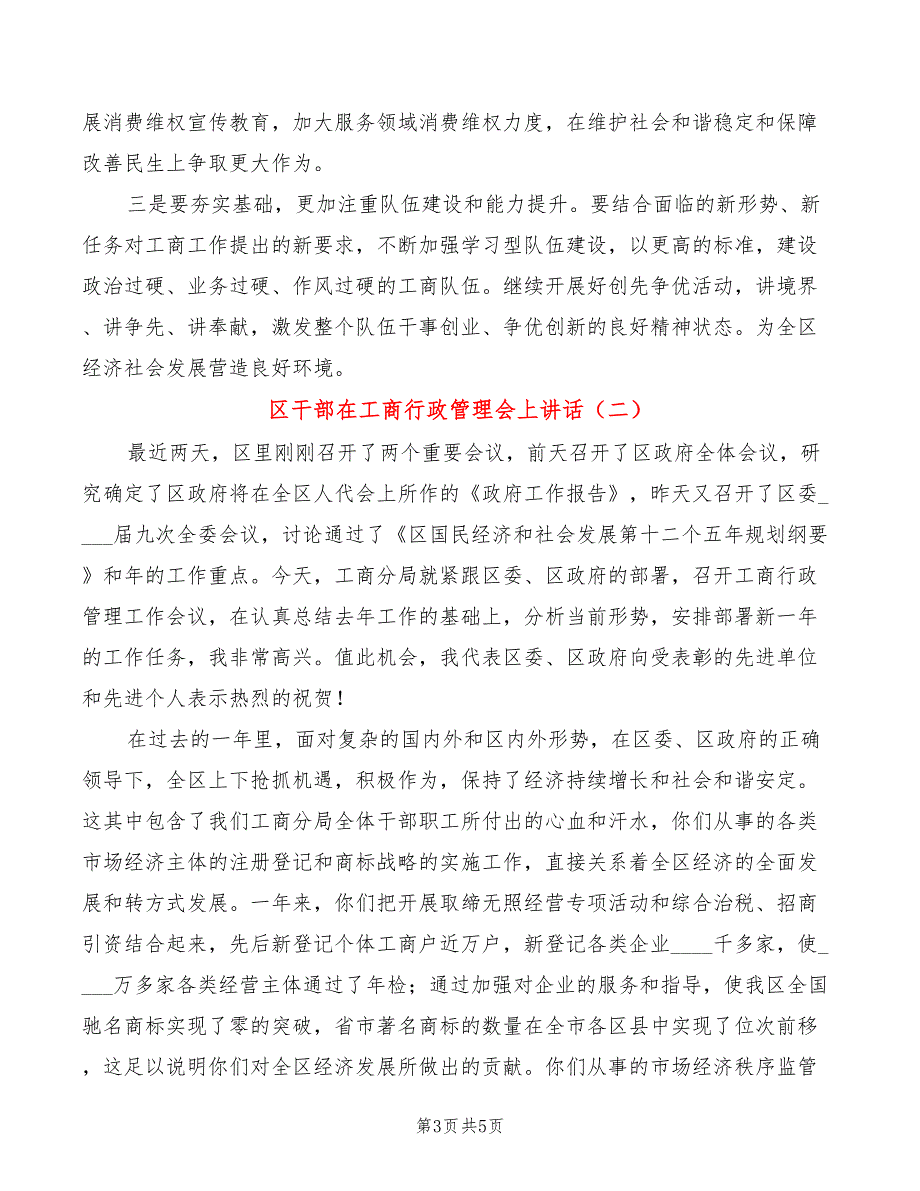 展消费维权宣传教育，加大服务领域消费维权力度，在维护社会和谐稳定和保障改善民生上争取更大作为。

三是要夯实基础，更加注重队伍建设和能力提升。要结合面临的新形势、新任务对工商工作提出的新要求，不断加强学习型队伍建设，以更高的标准，建设政治过硬、业务过硬、作风过硬的工商队伍。继续开展好创先争优活动，讲境界、讲争先、讲奉献，激发整个队伍干事创业、争优创新的良好精神状态。为全区经济社会发展营造良好环境。

区干部在工商行政管理会上讲话（二）

最近两天，区里刚刚召开了两个重要会议，前天召开了区政府全体会议，研究确定了区政府将在全区人代会上所作的《政府工作报告》，昨天又召开了区委____届九次全委会议，讨论通过了《区国民经济和社会发展第十二个五年规划纲要》和年的工作重点。今天，工商分局就紧跟区委、区政府的部署，召开工商行政管理工作会议，在认真总结去年工作的基础上，分析当前形势，安排部署新一年的工作任务，我非常高兴。值此机会，我代表区委、区政府向受表彰的先进单位和先进个人表示热烈的祝贺！

在过去的一年里，面对复杂的国内外和区内外形势，在区委、区政府的正确领导下，全区上下抢抓机遇，积极作为，保持了经济持续增长和社会和谐安定。这其中包含了我们工商分局全体干部职工所付出的心血和汗水，你们从事的各类市场经济主体的注册登记和商标战略的实施工作，直接关系着全区经济的全面发展和转方式发展。一年来，你们把开展取缔无照经营专项活动和综合治税、招商引资结合起来，先后新登记个体工商户近万户，新登记各类企业____千多家，使____万多家各类经营主体通过了年检；通过加强对企业的服务和指导，使我区全国驰名商标实现了零的突破，省市著名商标的数量在全市各区县中实现了位次前移，这足以说明你们对全区经济发展所做出的贡献。你们从事的市场经济秩序监管

第3页 共5页